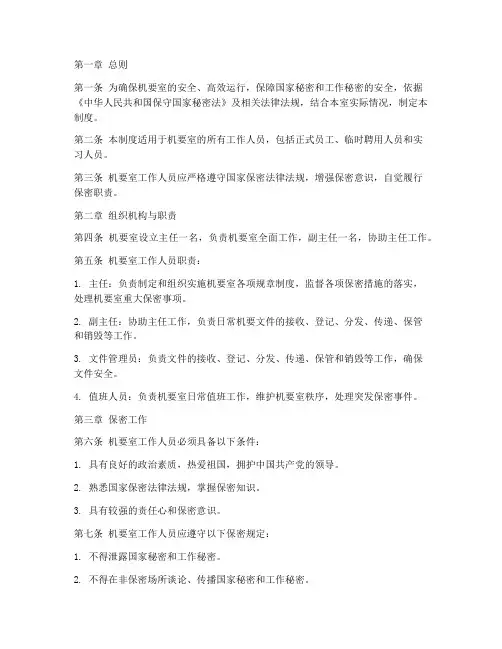 第一章 总则

第一条 为确保机要室的安全、高效运行，保障国家秘密和工作秘密的安全，依据《中华人民共和国保守国家秘密法》及相关法律法规，结合本室实际情况，制定本制度。

第二条 本制度适用于机要室的所有工作人员，包括正式员工、临时聘用人员和实习人员。

第三条 机要室工作人员应严格遵守国家保密法律法规，增强保密意识，自觉履行保密职责。

第二章 组织机构与职责

第四条 机要室设立主任一名，负责机要室全面工作，副主任一名，协助主任工作。

第五条 机要室工作人员职责：

1. 主任：负责制定和组织实施机要室各项规章制度，监督各项保密措施的落实，处理机要室重大保密事项。

2. 副主任：协助主任工作，负责日常机要文件的接收、登记、分发、传递、保管和销毁等工作。

3. 文件管理员：负责文件的接收、登记、分发、传递、保管和销毁等工作，确保文件安全。

4. 值班人员：负责机要室日常值班工作，维护机要室秩序，处理突发保密事件。

第三章 保密工作

第六条 机要室工作人员必须具备以下条件：

1. 具有良好的政治素质，热爱祖国，拥护中国共产党的领导。

2. 熟悉国家保密法律法规，掌握保密知识。

3. 具有较强的责任心和保密意识。

第七条 机要室工作人员应遵守以下保密规定：

1. 不得泄露国家秘密和工作秘密。

2. 不得在非保密场所谈论、传播国家秘密和工作秘密。